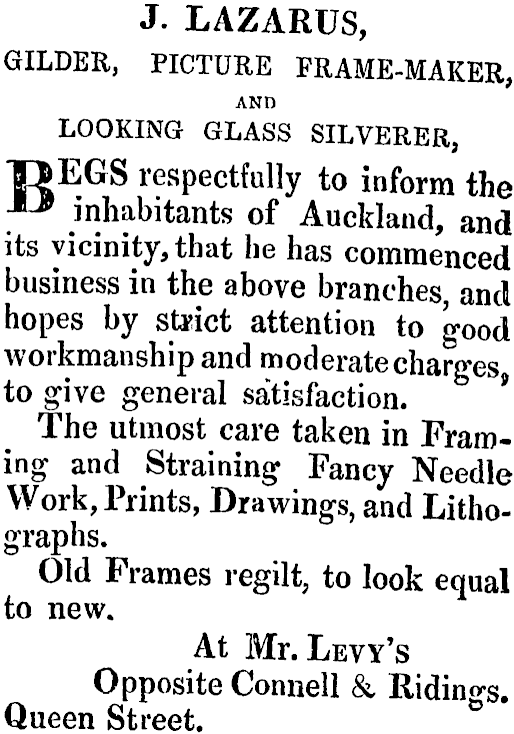 J. LAZARUS,
GILDER, PICTURE FRAME-MAKER,
AND
LOOKING GLASS SILVERER,

BEGS respectfully to inform the inhabitants of Auckland, and its vicinity, that he has commenced business in the above branches, and hopes by strict attention to good workmanship and moderate charges, to give general satisfaction.

The utmost care taken in Framing and Straining Fancy Needle Work, Prints, Drawings, and Lithographs.

Old Frames regilt, to look equal to new.

At Mr. LEVY'S
Opposite Connell & Ridings.
Queen Street.